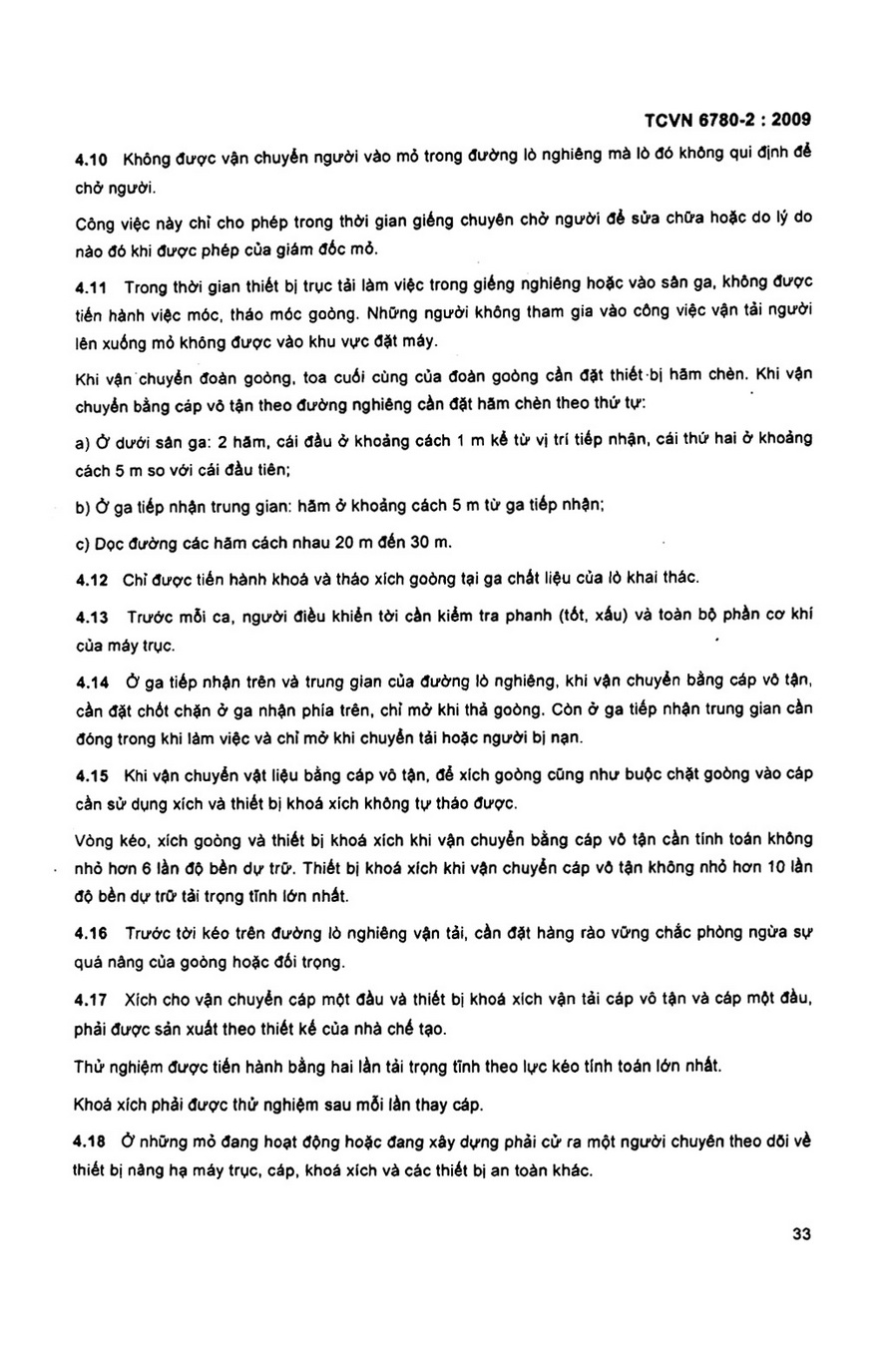 TCVN 6780-2 : 2009

4.10 Không được vận chuyển người vào mỏ trong đường lò nghiêng mà lò đó không qui định để chở người.

Công việc này chỉ cho phép trong thời gian giếng chuyên chở người để sửa chữa hoặc do lý do nào đó khi được phép của giám đốc mỏ.

4.11 Trong thời gian thiết bị trục tải làm việc trong giếng nghiêng hoặc vào sân ga, không được tiến hành việc móc, tháo móc goòng. Những người không tham gia vào công việc vận tải người lên xuống mỏ không được vào khu vực đặt máy.

Khi vận chuyển đoàn goòng, toa cuối cùng của đoàn goòng cần đặt thiết bị hãm chèn. Khi vận chuyển bằng cáp vô tận theo đường nghiêng cần đặt hãm chèn theo thứ tự:

a) Ở dưới sân ga: 2 hãm, cái đầu ở khoảng cách 1 m kể từ vị trí tiếp nhận, cái thứ hai ở khoảng cách 5 m so với cái đầu tiên;

b) Ở ga tiếp nhận trung gian: hãm ở khoảng cách 5 m từ ga tiếp nhận;

c) Dọc đường các hãm cách nhau 20 m đến 30 m.

4.12 Chỉ được tiến hành khoá và tháo xích goòng tại ga chất liệu của lò khai thác.

4.13 Trước mỗi ca, người điều khiển tời cần kiểm tra phanh (tốt, xấu) và toàn bộ phần cơ khí của máy trục.

4.14 Ở ga tiếp nhận trên và trung gian của đường lò nghiêng, khi vận chuyển bằng cáp vô tận, cần đặt chốt chặn ở ga nhận phía trên, chỉ mở khi thả goòng. Còn ở ga tiếp nhận trung gian cần đóng trong khi làm việc và chỉ mở khi chuyển tải hoặc người bị nạn.

4.15 Khi vận chuyển vật liệu bằng cáp vô tận, để xích goòng cũng như buộc chặt goòng vào cáp cần sử dụng xích và thiết bị khoá xích không tự tháo được.

Vòng kéo, xích goòng và thiết bị khoá xích khi vận chuyển bằng cáp vô tận cần tính toán không nhỏ hơn 6 lần độ bền dự trữ. Thiết bị khoá xích khi vận chuyển cáp vô tận không nhỏ hơn 10 lần độ bền dự trữ tải trọng tĩnh lớn nhất.

4.16 Trước tời kéo trên đường lò nghiêng vận tải, cần đặt hàng rào vững chắc phòng ngừa sự quá nâng của goòng hoặc đối trọng.

4.17 Xích cho vận chuyển cáp một đầu và thiết bị khoá xích vận tải cáp vô tận và cáp một đầu, phải được sản xuất theo thiết kế của nhà chế tạo.

Thử nghiệm được tiến hành bằng hai lần tải trọng tĩnh theo lực kéo tính toán lớn nhất.

Khoá xích phải được thử nghiệm sau mỗi lần thay cáp.

4.18 Ở những mỏ đang hoạt động hoặc đang xây dựng phải cử ra một người chuyên theo dõi về thiết bị nâng hạ máy trục, cáp, khoá xích và các thiết bị an toàn khác.

33